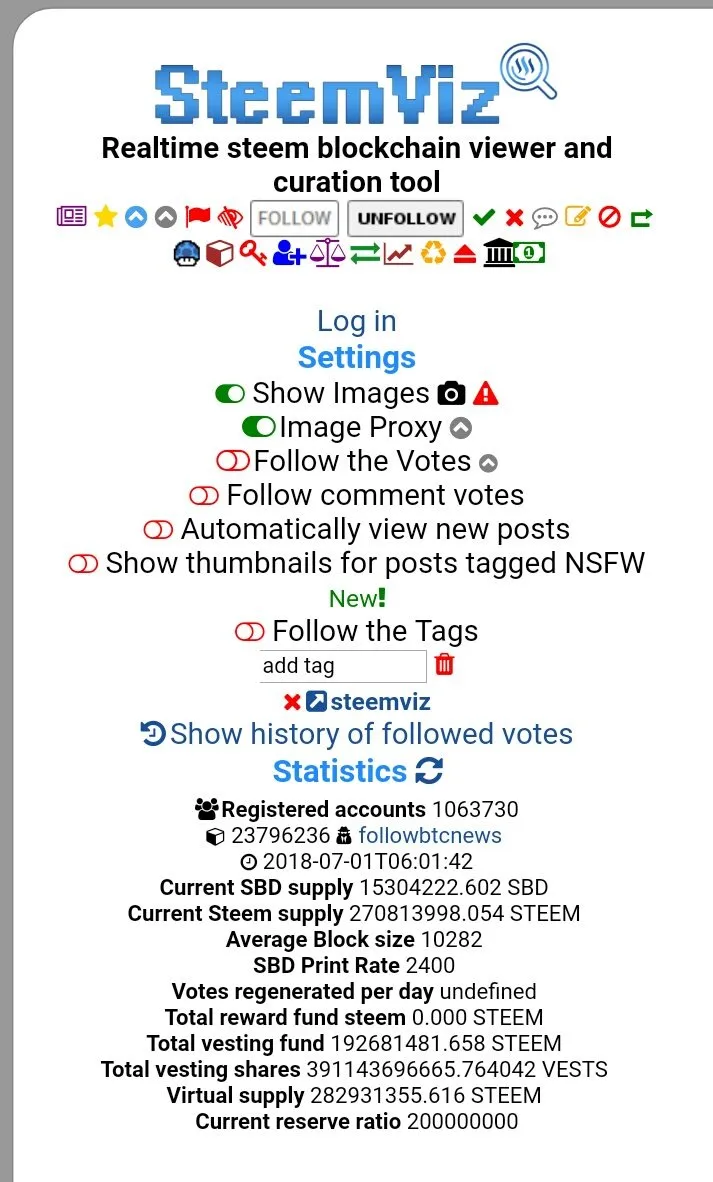 SteemViz
Realtime steem blockchain viewer and curation tool
FOLLOW UNFOLLOW

Log in
Settings
Show Images
Image Proxy
Follow the Votes
Follow comment votes
Automatically view new posts
Show thumbnails for posts tagged NSFW
New!
Follow the Tags
add tag
steemviz
Show history of followed votes
Statistics
Registered accounts 1063730
23796236 followbtcnews
2018-07-01T06:01:42
Current SBD supply 15304222.602 SBD
Current Steem supply 270813998.054 STEEM
Average Block size 10282
SBD Print Rate 2400
Votes regenerated per day undefined
Total reward fund steem 0.000 STEEM
Total vesting fund 192681481.658 STEEM
Total vesting shares 391143696665.764042 VESTS
Virtual supply 282931355.616 STEEM
Current reserve ratio 200000000